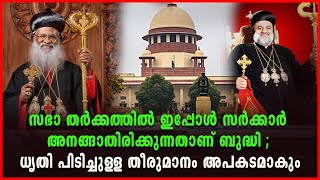 സഭാ തർക്കത്തിൽ ഇപ്പോൾ സർക്കാർ അനങ്ങാതിരിക്കുന്നതാണ് ബുദ്ധി ; ധൃതി പിടിച്ചുള്ള തീരുമാനം അപകടമാകും